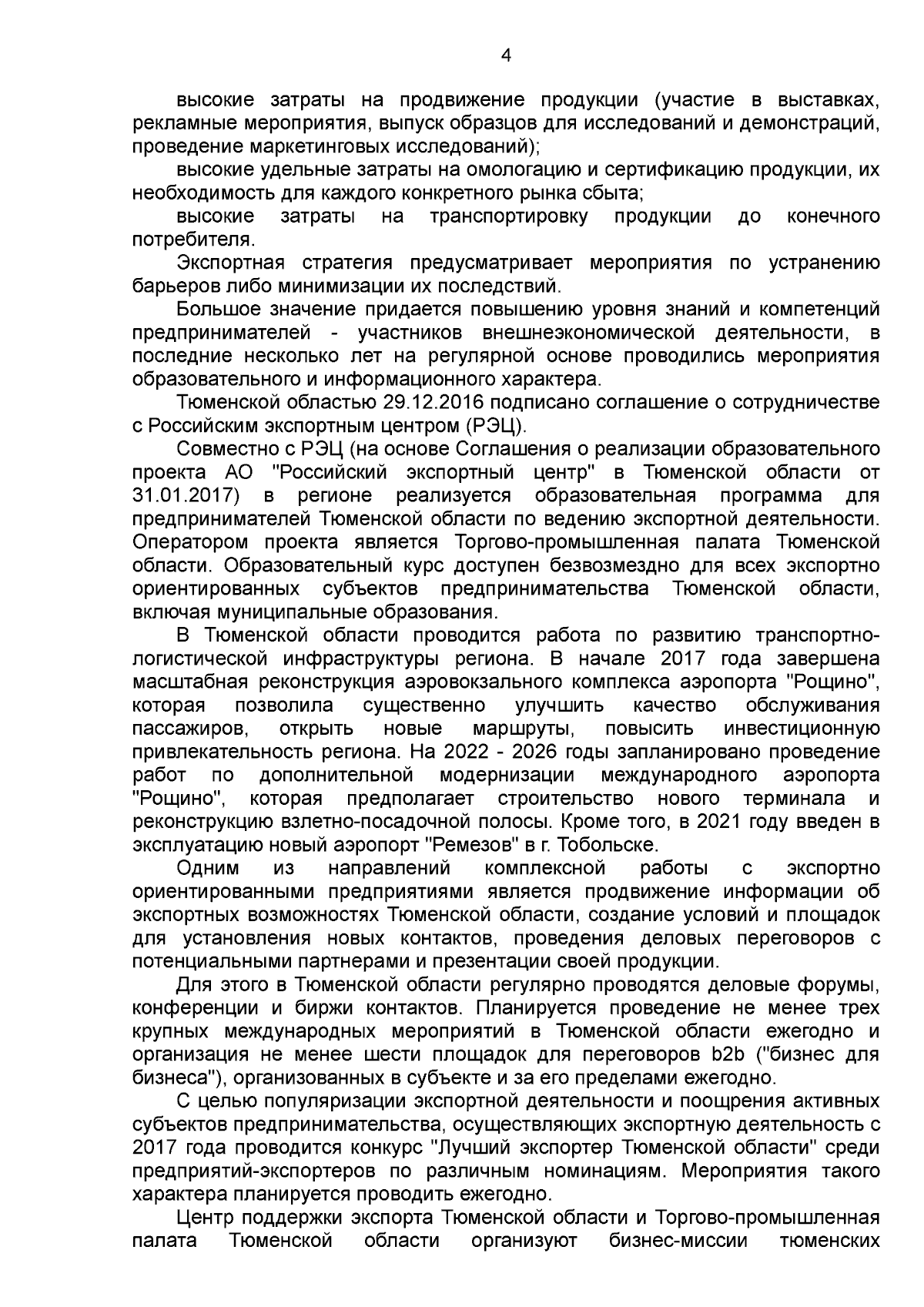 4

высокие затраты на продвижение продукции (участие в выставках, рекламные мероприятия, выпуск образцов для исследований и демонстраций, проведение маркетинговых исследований);

высокие удельные затраты на омологацию и сертификацию продукции, их необходимость для каждого конкретного рынка сбыта;

высокие затраты на транспортировку продукции до конечного потребителя.

Экспортная стратегия предусматривает мероприятия по устранению барьеров либо минимизации их последствий.

Большое значение придается повышению уровня знаний и компетенций предпринимателей - участников внешнеэкономической деятельности, в последние несколько лет на регулярной основе проводились мероприятия образовательного и информационного характера.

Тюменской областью 29.12.2016 подписано соглашение о сотрудничестве с Российским экспортным центром (РЭЦ).

Совместно с РЭЦ (на основе Соглашения о реализации образовательного проекта АО "Российский экспортный центр" в Тюменской области от 31.01.2017) в регионе реализуется образовательная программа для предпринимателей Тюменской области по ведению экспортной деятельности. Оператором проекта является Торгово-промышленная палата Тюменской области. Образовательный курс доступен безвозмездно для всех экспортно ориентированных субъектов предпринимательства Тюменской области, включая муниципальные образования.

В Тюменской области проводится работа по развитию транспортно-логистической инфраструктуры региона. В начале 2017 года завершена масштабная реконструкция аэровокзального комплекса аэропорта "Рощино", которая позволила существенно улучшить качество обслуживания пассажиров, открыть новые маршруты, повысить инвестиционную привлекательность региона. На 2022 - 2026 годы запланировано проведение работ по дополнительной модернизации международного аэропорта "Рощино", которая предполагает строительство нового терминала и реконструкцию взлетно-посадочной полосы. Кроме того, в 2021 году введен в эксплуатацию новый аэропорт "Ремезов" в г. Тобольске.

Одним из направлений комплексной работы с экспортно ориентированными предприятиями является продвижение информации об экспортных возможностях Тюменской области, создание условий и площадок для установления новых контактов, проведения деловых переговоров с потенциальными партнерами и презентации своей продукции.

Для этого в Тюменской области регулярно проводятся деловые форумы, конференции и биржи контактов. Планируется проведение не менее трех крупных международных мероприятий в Тюменской области ежегодно и организация не менее шести площадок для переговоров b2b ("бизнес для бизнеса"), организованных в субъекте и за его пределами ежегодно.

С целью популяризации экспортной деятельности и поощрения активных субъектов предпринимательства, осуществляющих экспортную деятельность с 2017 года проводится конкурс "Лучший экспортер Тюменской области" среди предприятий-экспортеров по различным номинациям. Мероприятия такого характера планируется проводить ежегодно.

Центр поддержки экспорта Тюменской области и Торгово-промышленная палата Тюменской области организуют бизнес-миссии тюменских